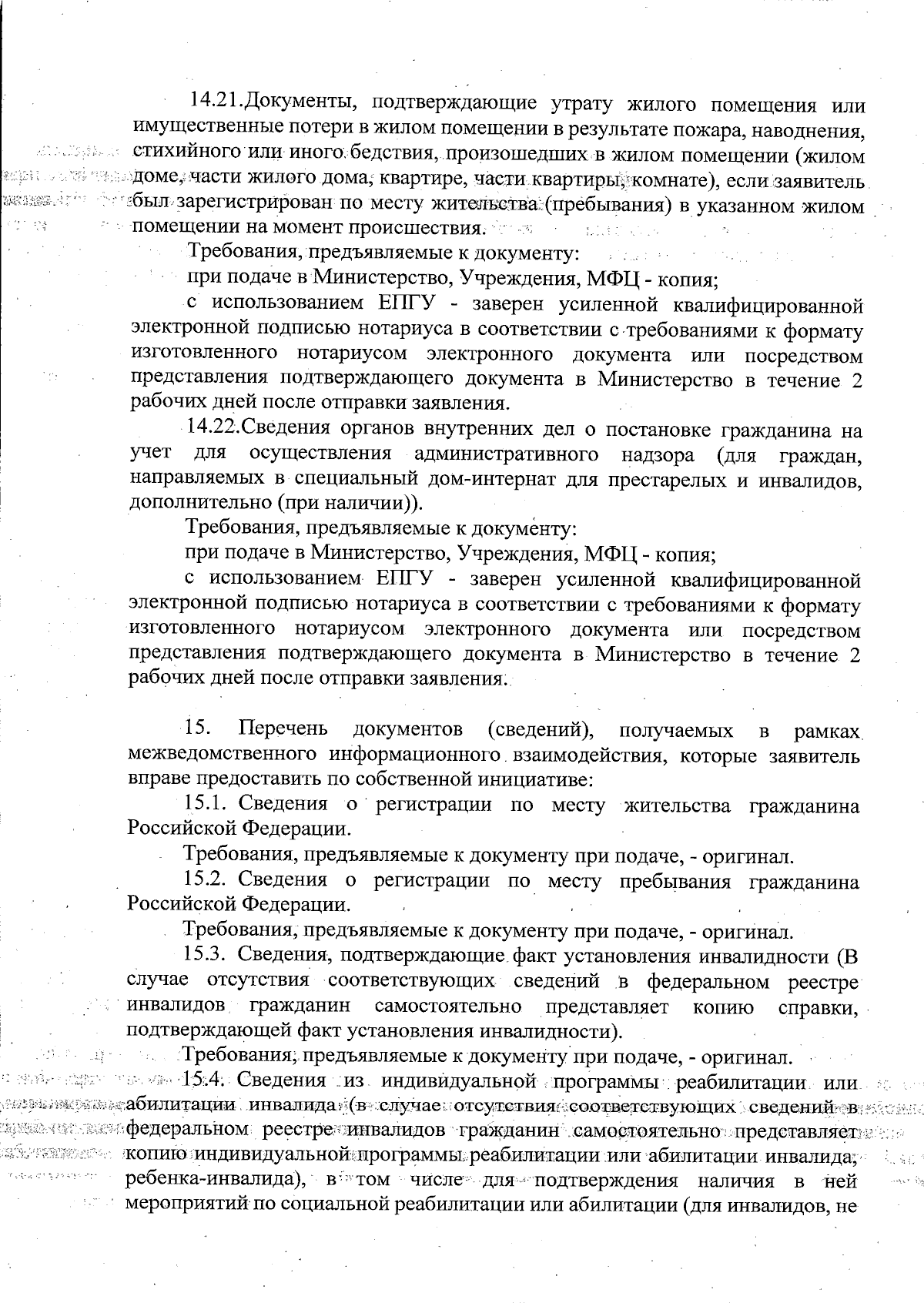 14.21.Документы, подтверждающие утрату жилого помещения или имущественные потери в жилом помещении в результате пожара, наводнения, стихийного или иного бедствия, произошедших в жилом помещении (жилом доме, части жилого дома, квартире, части квартиры, комнате), если заявитель был зарегистрирован по месту жительства (пребывания) в указанном жилом помещении на момент происшествия.

Требования, предъявляемые к документу:

при подаче в Министерство, Учреждения, МФЦ - копия;

с использованием ЕПГУ - заверен усиленной квалифицированной электронной подписью нотариуса в соответствии с требованиями к формату изготовленного нотариусом электронного документа или посредством представления подтверждающего документа в Министерство в течение 2 рабочих дней после отправки заявления.

14.22.Сведения органов внутренних дел о постановке гражданина на учет для осуществления административного надзора (для граждан, направляемых в специальный дом-интернат для престарелых и инвалидов, дополнительно (при наличии)).

Требования, предъявляемые к документу:

при подаче в Министерство, Учреждения, МФЦ - копия;

с использованием ЕПГУ - заверен усиленной квалифицированной электронной подписью нотариуса в соответствии с требованиями к формату изготовленного нотариусом электронного документа или посредством представления подтверждающего документа в Министерство в течение 2 рабочих дней после отправки заявления.

15. Перечень документов (сведений), получаемых в рамках межведомственного информационного взаимодействия, которые заявитель вправе предоставить по собственной инициативе:

15.1. Сведения о регистрации по месту жительства гражданина Российской Федерации.

Требования, предъявляемые к документу при подаче, - оригинал.

15.2. Сведения о регистрации по месту пребывания гражданина Российской Федерации.

Требования, предъявляемые к документу при подаче, - оригинал.

15.3. Сведения, подтверждающие факт установления инвалидности (В случае отсутствия соответствующих сведений в федеральном реестре инвалидов гражданин самостоятельно представляет копию справки, подтверждающей факт установления инвалидности).

Требования, предъявляемые к документу при подаче, - оригинал.

15.4. Сведения из индивидуальной программы реабилитации или абилитации инвалида (в случае отсутствия соответствующих сведений в федеральном реестре инвалидов гражданин самостоятельно представляет копию индивидуальной программы реабилитации или абилитации инвалида, ребенка-инвалида), в том числе для подтверждения наличия в ней мероприятий по социальной реабилитации или абилитации (для инвалидов, не